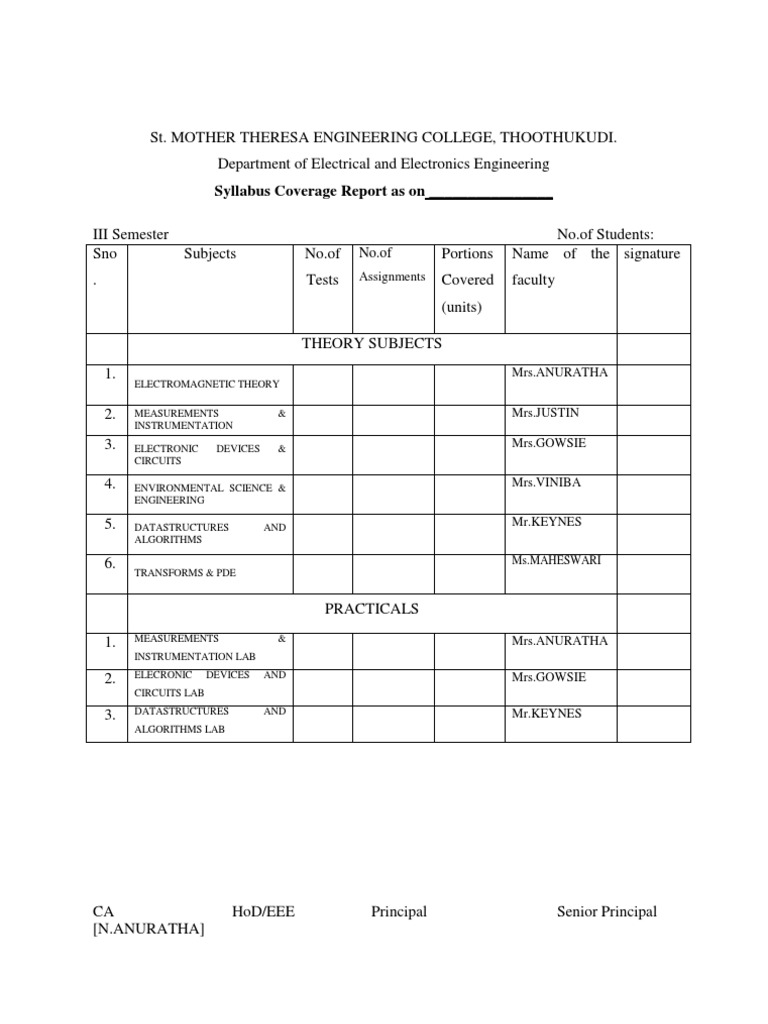 St. MOTHER THERESA ENGINEERING COLLEGE, THOOTHUKUDI.
Department of Electrical and Electronics Engineering
Syllabus Coverage Report as on________________

III Semester No.of Students:

| Sno . | Subjects | No.of Tests | No.of Assignments | Portions Covered (units) | Name of the faculty | signature |
|---|---|---|---|---|---|---|
| | THEORY SUBJECTS | | | | | |
| 1. | ELECTROMAGNETIC THEORY | | | | Mrs.ANURATHA | |
| 2. | MEASUREMENTS & INSTRUMENTATION | | | | Mrs.JUSTIN | |
| 3. | ELECTRONIC DEVICES & CIRCUITS | | | | Mrs.GOWSIE | |
| 4. | ENVIRONMENTAL SCIENCE & ENGINEERING | | | | Mrs.VINIBA | |
| 5. | DATASTRUCTURES AND ALGORITHMS | | | | Mr.KEYNES | |
| 6. | TRANSFORMS & PDE | | | | Ms.MAHESWARI | |
| | PRACTICALS | | | | | |
| 1. | MEASUREMENTS & INSTRUMENTATION LAB | | | | Mrs.ANURATHA | |
| 2. | ELECRONIC DEVICES AND CIRCUITS LAB | | | | Mrs.GOWSIE | |
| 3. | DATASTRUCTURES AND ALGORITHMS LAB | | | | Mr.KEYNES | |

CA [N.ANURATHA] HoD/EEE Principal Senior Principal